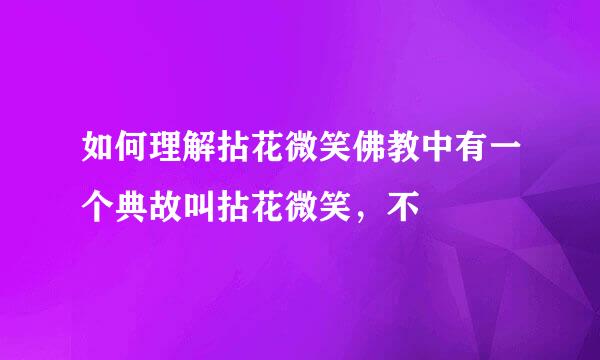 如何理解拈花微笑佛教中有一个典故叫拈花微笑，不